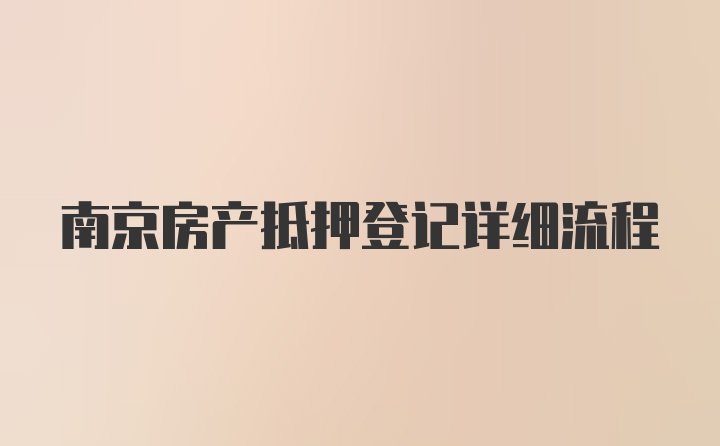 南京房产抵押登记详细流程